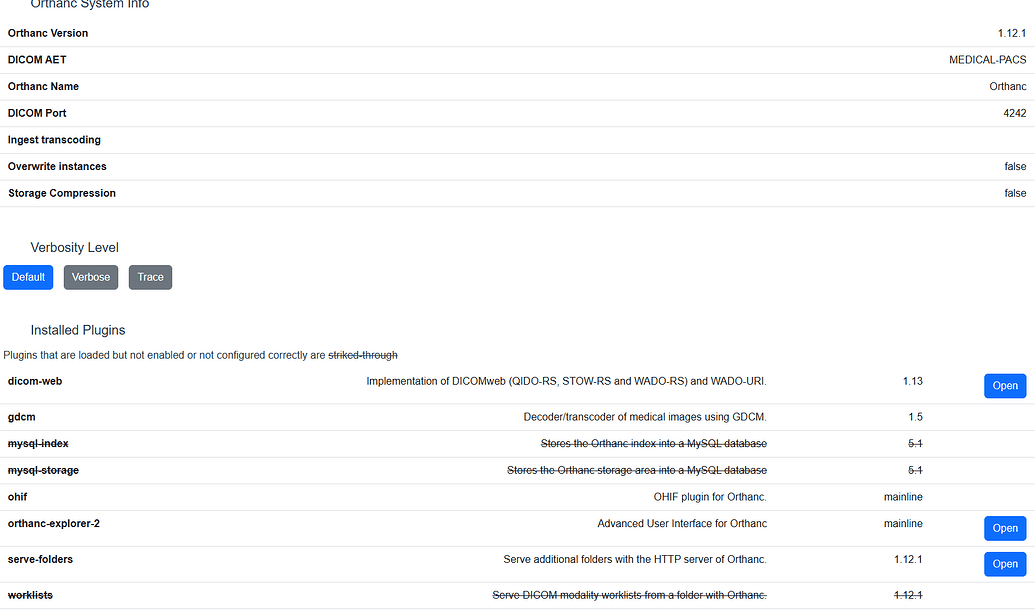 Orthanc System Info

| | |
|---|---|
| Orthanc Version | 1.12.1 |
| DICOM AET | MEDICAL-PACS |
| Orthanc Name | Orthanc |
| DICOM Port | 4242 |
| Ingest transcoding | |
| Overwrite instances | false |
| Storage Compression | false |

Verbosity Level

Default Verbose Trace

Installed Plugins

Plugins that are loaded but not enabled or not configured correctly are striked-through

| | | | |
|---|---|---|---|
| dicom-web | Implementation of DICOMweb (QIDO-RS, STOW-RS and WADO-RS) and WADO-URI. | 1.13 | Open |
| gdcm | Decoder/transcoder of medical images using GDCM. | 1.5 | |
| mysql-index | Stores the Orthanc index into a MySQL database | 5.1 | |
| mysql-storage | Stores the Orthanc storage area into a MySQL database | 5.1 | |
| ohif | OHIF plugin for Orthanc. | mainline | |
| orthanc-explorer-2 | Advanced User Interface for Orthanc | mainline | Open |
| serve-folders | Serve additional folders with the HTTP server of Orthanc. | 1.12.1 | Open |
| worklists | Serve DICOM modality worklists from a folder with Orthanc. | 1.12.1 | |